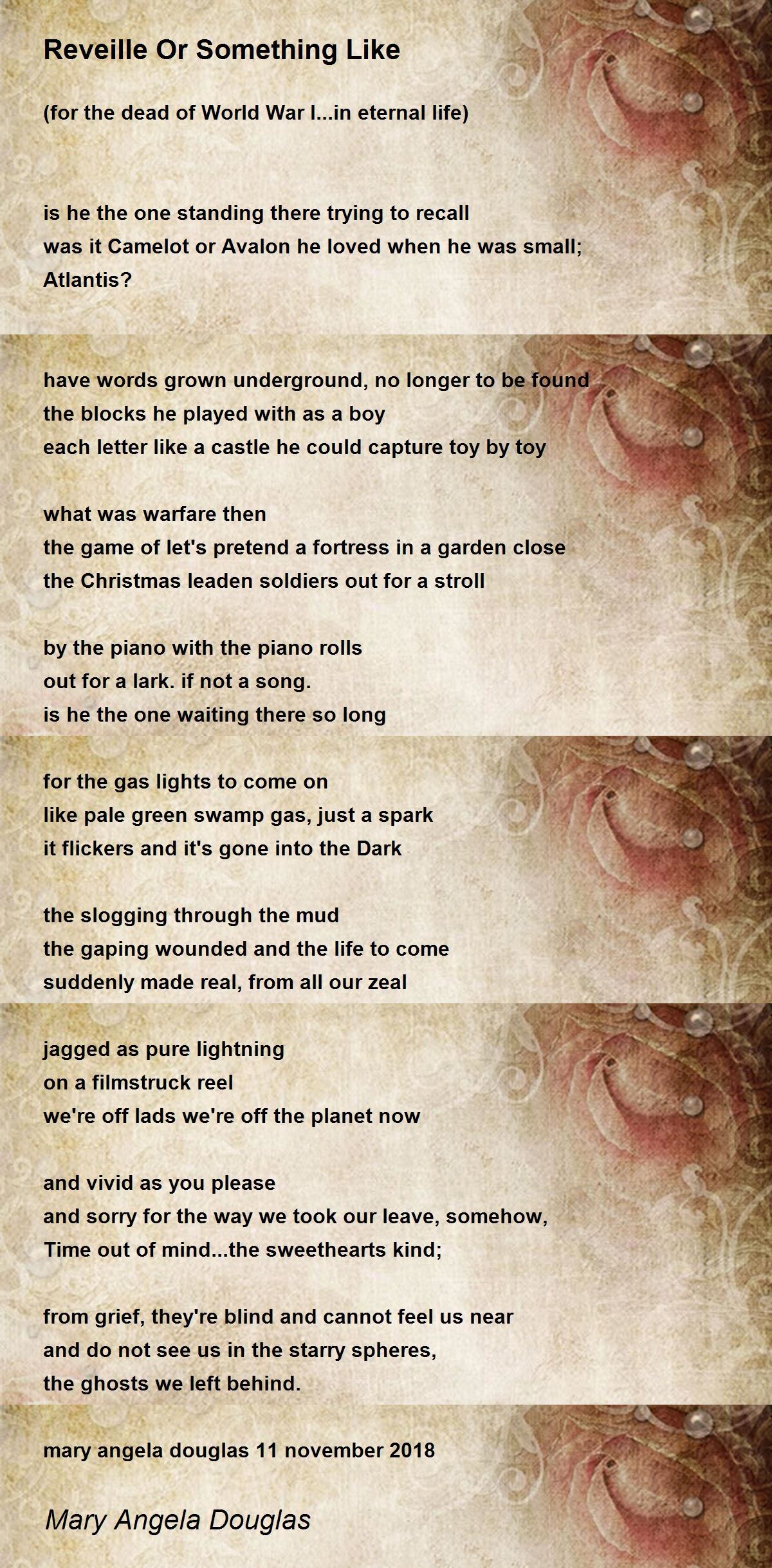 Reveille Or Something Like

(for the dead of World War I...in eternal life)

is he the one standing there trying to recall
was it Camelot or Avalon he loved when he was small;
Atlantis?

have words grown underground, no longer to be found
the blocks he played with as a boy
each letter like a castle he could capture toy by toy

what was warfare then
the game of let's pretend a fortress in a garden close
the Christmas leaden soldiers out for a stroll

by the piano with the piano rolls
out for a lark. if not a song.
is he the one waiting there so long

for the gas lights to come on
like pale green swamp gas, just a spark
it flickers and it's gone into the Dark

the slogging through the mud
the gaping wounded and the life to come
suddenly made real, from all our zeal

jagged as pure lightning
on a filmstruck reel
we're off lads we're off the planet now

and vivid as you please
and sorry for the way we took our leave, somehow,
Time out of mind...the sweethearts kind;

from grief, they're blind and cannot feel us near
and do not see us in the starry spheres,
the ghosts we left behind.

mary angela douglas 11 november 2018

Mary Angela Douglas